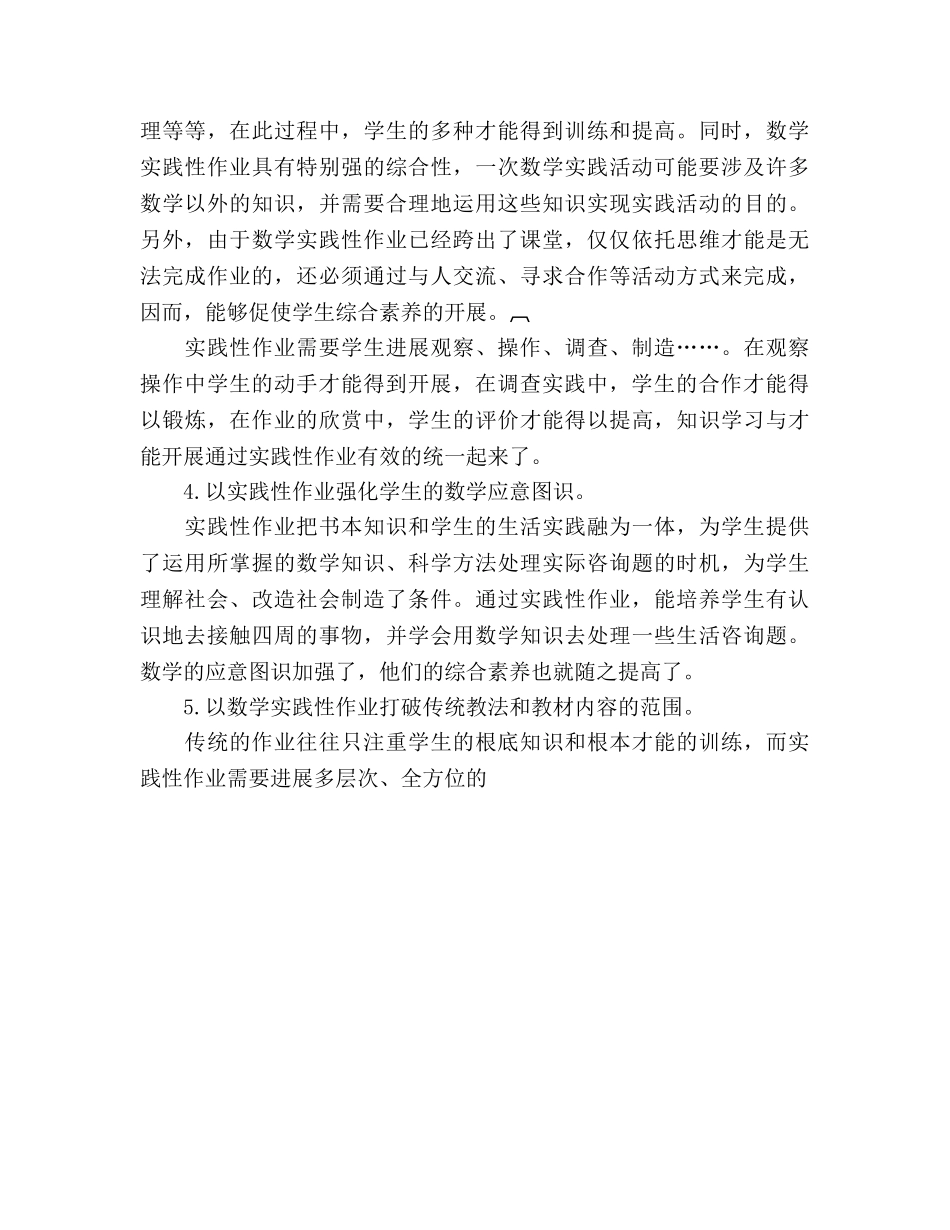 理等等，在此过程中，学生的多种才能得到训练和提高。同时，数学实践性作业具有特别强的综合性，一次数学实践活动可能要涉及许多数学以外的知识，并需要合理地运用这些知识实现实践活动的目的。另外，由于数学实践性作业已经跨出了课堂，仅仅依托思维才能是无法完成作业的，还必须通过与人交流、寻求合作等活动方式来完成，因而，能够促使学生综合素养的开展。

实践性作业需要学生进展观察、操作、调查、制造……。在观察操作中学生的动手才能得到开展，在调查实践中，学生的合作才能得以锻炼，在作业的欣赏中，学生的评价才能得以提高，知识学习与才能开展通过实践性作业有效的统一起来了。

4.以实践性作业强化学生的数学应意图识。

实践性作业把书本知识和学生的生活实践融为一体，为学生提供了运用所掌握的数学知识、科学方法处理实际咨询题的时机，为学生理解社会、改造社会制造了条件。通过实践性作业，能培养学生有认识地去接触四周的事物，并学会用数学知识去处理一些生活咨询题。数学的应意图识加强了，他们的综合素养也就随之提高了。

5.以数学实践性作业打破传统教法和教材内容的范围。

传统的作业往往只注重学生的根底知识和根本才能的训练，而实践性作业需要进展多层次、全方位的